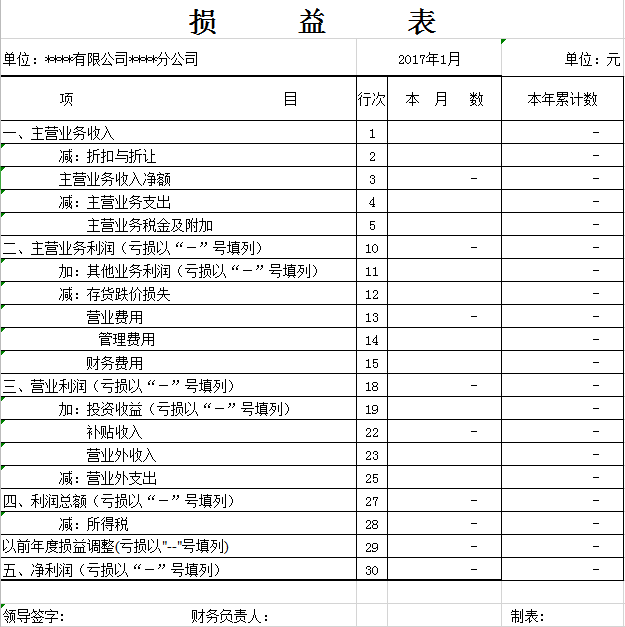 损　　益　　表

单位：****有限公司****分公司　　2017年1月　　单位：元

| 项　　目 | 行次 | 本　月　数 | 本年累计数 |
|---|---|---|---|
| 一、主营业务收入 | 1 | | - |
| 减：折扣与折让 | 2 | | - |
| 主营业务收入净额 | 3 | - | - |
| 减：主营业务支出 | 4 | | - |
| 主营业务税金及附加 | 5 | | - |
| 二、主营业务利润（亏损以“－”号填列） | 10 | - | - |
| 加：其他业务利润（亏损以“－”号填列） | 11 | | - |
| 减：存货跌价损失 | 12 | | - |
| 营业费用 | 13 | - | - |
| 管理费用 | 14 | | - |
| 财务费用 | 15 | | - |
| 三、营业利润（亏损以“－”号填列） | 18 | - | - |
| 加：投资收益（亏损以“－”号填列） | 19 | | - |
| 补贴收入 | 22 | - | - |
| 营业外收入 | 23 | | - |
| 减：营业外支出 | 25 | | - |
| 四、利润总额（亏损以“－”号填列） | 27 | - | - |
| 减：所得税 | 28 | - | - |
| 以前年度损益调整(亏损以"--"号填列) | 29 | - | - |
| 五、净利润（亏损以“－”号填列） | 30 | - | - |

领导签字：　　财务负责人：　　制表：